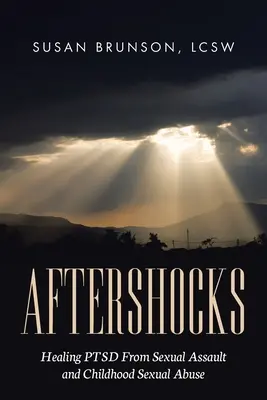 SUSAN BRUNSON, LCSW

AFTERSHOCKS

Healing PTSD From Sexual Assault and Childhood Sexual Abuse